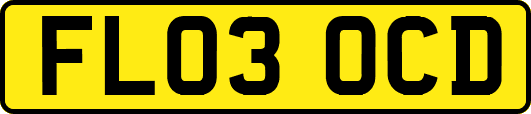 FL03 OCD